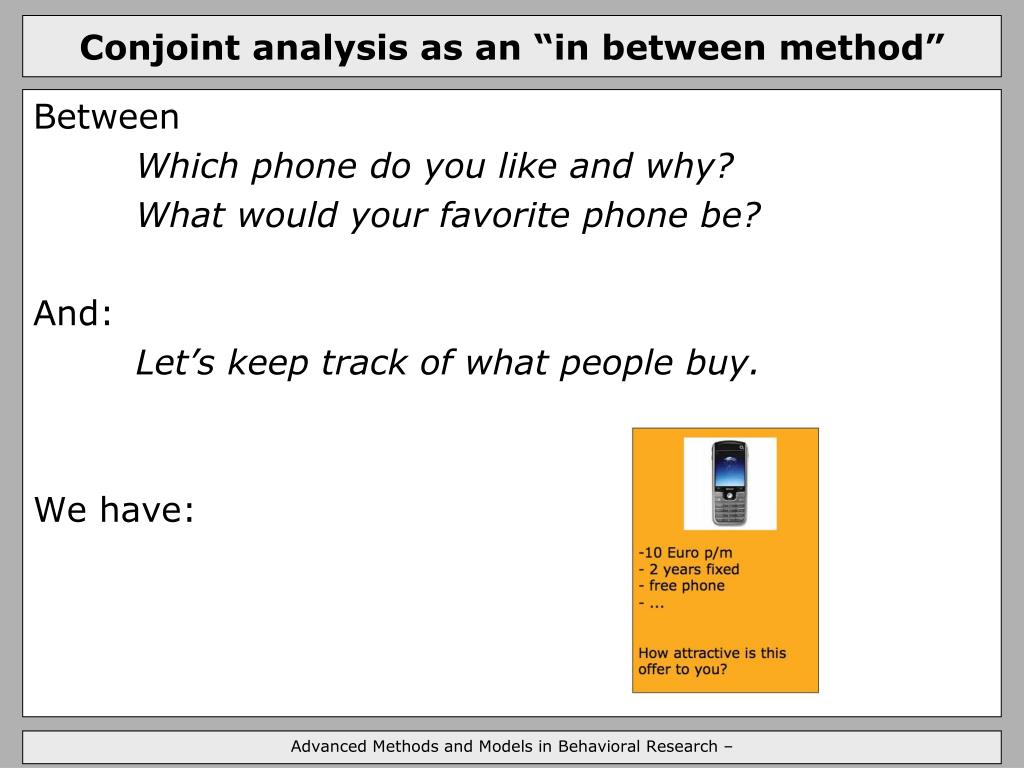 Conjoint analysis as an “in between method”

Between

Which phone do you like and why?

What would your favorite phone be?

And:

Let’s keep track of what people buy.

We have:

-10 Euro p/m
- 2 years fixed
- free phone
- ...

How attractive is this offer to you?

Advanced Methods and Models in Behavioral Research –